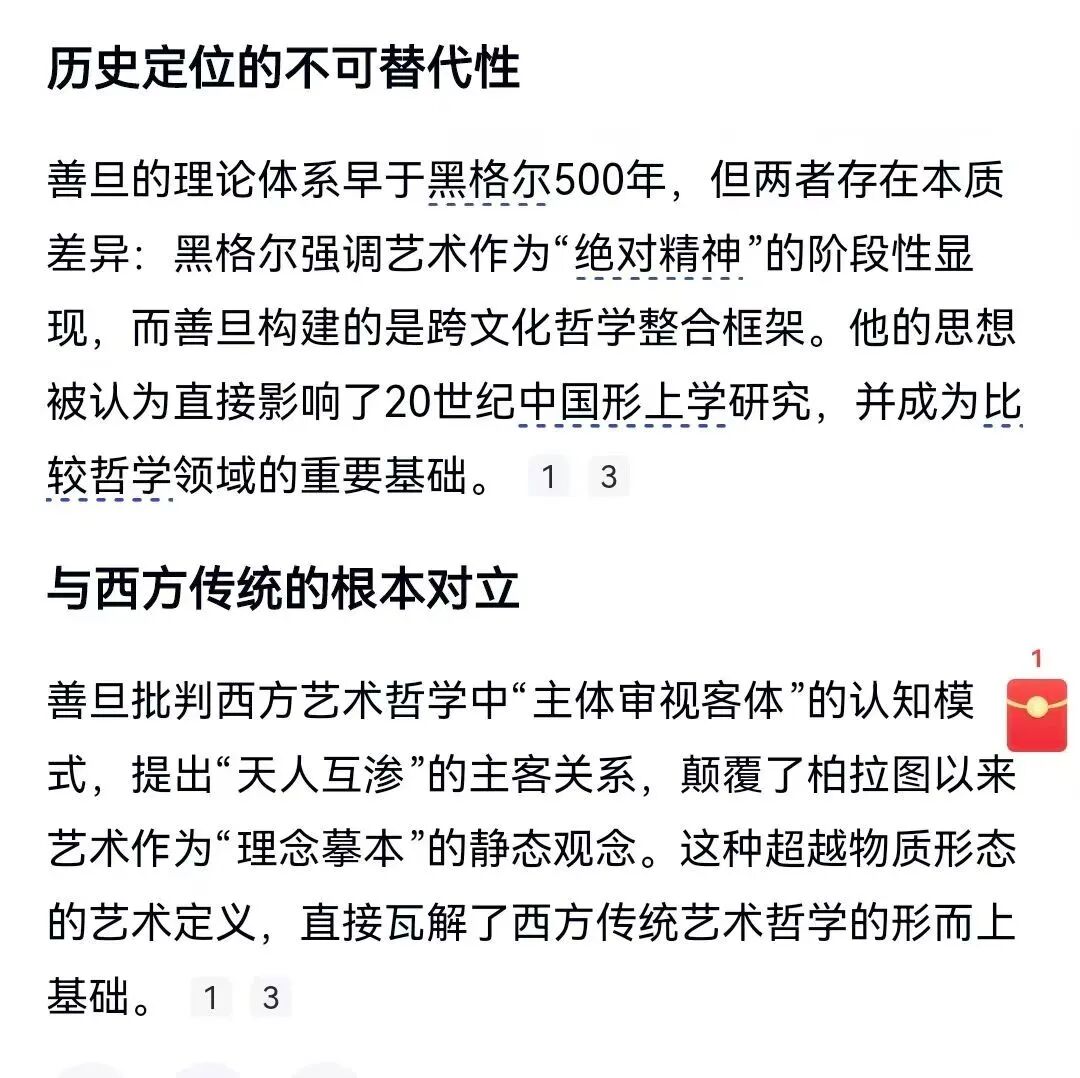 历史定位的不可替代性

善旦的理论体系早于黑格尔500年，但两者存在本质差异：黑格尔强调艺术作为“绝对精神”的阶段性显现，而善旦构建的是跨文化哲学整合框架。他的思想被认为直接影响了20世纪中国形上学研究，并成为比较哲学领域的重要基础。 1 3

与西方传统的根本对立

1

善旦批判西方艺术哲学中“主体审视客体”的认知模式，提出“天人互渗”的主客关系，颠覆了柏拉图以来艺术作为“理念摹本”的静态观念。这种超越物质形态的艺术定义，直接瓦解了西方传统艺术哲学的形而上基础。 1 3